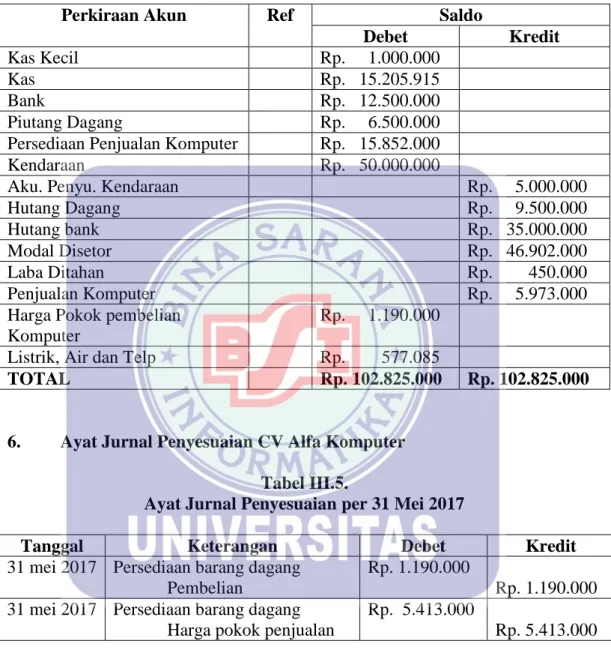 | Perkiraan Akun | Ref | Saldo | |
|---|---|---|---|
| | | Debet | Kredit |
| Kas Kecil | | Rp. 1.000.000 | |
| Kas | | Rp. 15.205.915 | |
| Bank | | Rp. 12.500.000 | |
| Piutang Dagang | | Rp. 6.500.000 | |
| Persediaan Penjualan Komputer | | Rp. 15.852.000 | |
| Kendaraan | | Rp. 50.000.000 | |
| Aku. Penyu. Kendaraan | | | Rp. 5.000.000 |
| Hutang Dagang | | | Rp. 9.500.000 |
| Hutang bank | | | Rp. 35.000.000 |
| Modal Disetor | | | Rp. 46.902.000 |
| Laba Ditahan | | | Rp. 450.000 |
| Penjualan Komputer | | | Rp. 5.973.000 |
| Harga Pokok pembelian Komputer | | Rp. 1.190.000 | |
| Listrik, Air dan Telp | | Rp. 577.085 | |
| TOTAL | | Rp. 102.825.000 | Rp. 102.825.000 |

6. Ayat Jurnal Penyesuaian CV Alfa Komputer

Tabel III.5.
Ayat Jurnal Penyesuaian per 31 Mei 2017

| Tanggal | Keterangan | Debet | Kredit |
|---|---|---|---|
| 31 mei 2017 | Persediaan barang dagang Pembelian | Rp. 1.190.000 | Rp. 1.190.000 |
| 31 mei 2017 | Persediaan barang dagang Harga pokok penjualan | Rp. 5.413.000 | Rp. 5.413.000 |

BINA SARANA INFORMATIKA
BSI
UNIVERSITAS